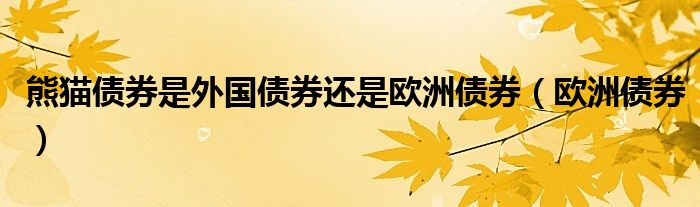 熊猫债券是外国债券还是欧洲债券（欧洲债券）